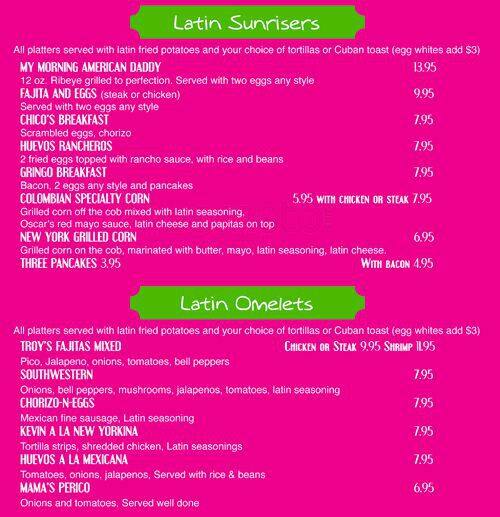 Latin Sunrisers

All platters served with latin fried potatoes and your choice of tortillas or Cuban toast (egg whites add $3)

MY MORNING AMERICAN DADDY 13.95
12 oz. Ribeye grilled to perfection. Served with two eggs any style

FAJITA AND EGGS (steak or chicken) 9.95
Served with two eggs any style

CHICO'S BREAKFAST 7.95
Scrambled eggs, chorizo

HUEVOS RANCHEROS 7.95
2 fried eggs topped with rancho sauce, with rice and beans

GRINGO BREAKFAST 7.95
Bacon, 2 eggs any style and pancakes

COLOMBIAN SPECIALTY CORN 5.95 WITH CHICKEN OR STEAK 7.95
Grilled corn off the cob mixed with latin seasoning, Oscar's red mayo sauce, latin cheese and papitas on top

NEW YORK GRILLED CORN 6.95
Grilled corn on the cob, marinated with butter, mayo, latin seasoning, latin cheese.

THREE PANCAKES 3.95 WITH BACON 4.95

Latin Omelets

All platters served with latin fried potatoes and your choice of tortillas or Cuban toast (egg whites add $3)

TROY'S FAJITAS MIXED CHICKEN OR STEAK 9.95 SHRIMP 11.95
Pico, Jalapeno, onions, tomatoes, bell peppers

SOUTHWESTERN 7.95
Onions, bell peppers, mushrooms, jalapenos, tomatoes, latin seasoning

CHORIZO-N-EGGS 7.95
Mexican fine sausage, Latin seasoning

KEVIN A LA NEW YORKINA 7.95
Tortilla strips, shredded chicken, Latin seasonings

HUEVOS A LA MEXICANA 7.95
Tomatoes, onions, jalapenos, Served with rice & beans

MAMA'S PERICO 6.95
Onions and tomatoes, Served well done